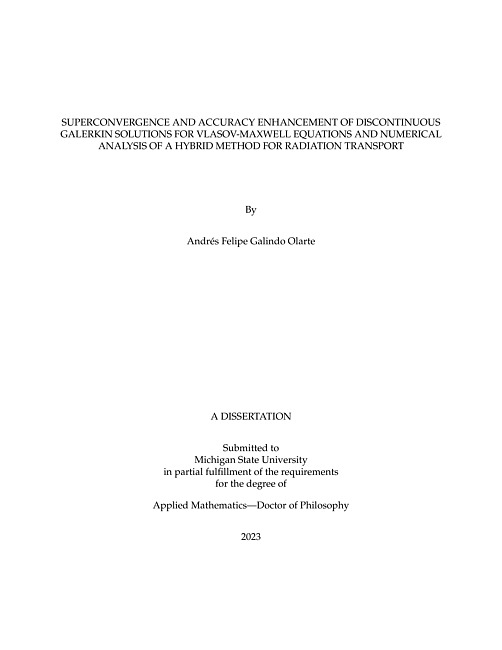 SUPERCONVERGENCE AND ACCURACY ENHANCEMENT OF DISCONTINUOUS GALERKIN SOLUTIONS FOR VLASOV-MAXWELL EQUATIONS AND NUMERICAL ANALYSIS OF A HYBRID METHOD FOR RADIATION TRANSPORT

By

Andrés Felipe Galindo Olarte

A DISSERTATION

Submitted to
Michigan State University
in partial fulfillment of the requirements
for the degree of

Applied Mathematics—Doctor of Philosophy

2023